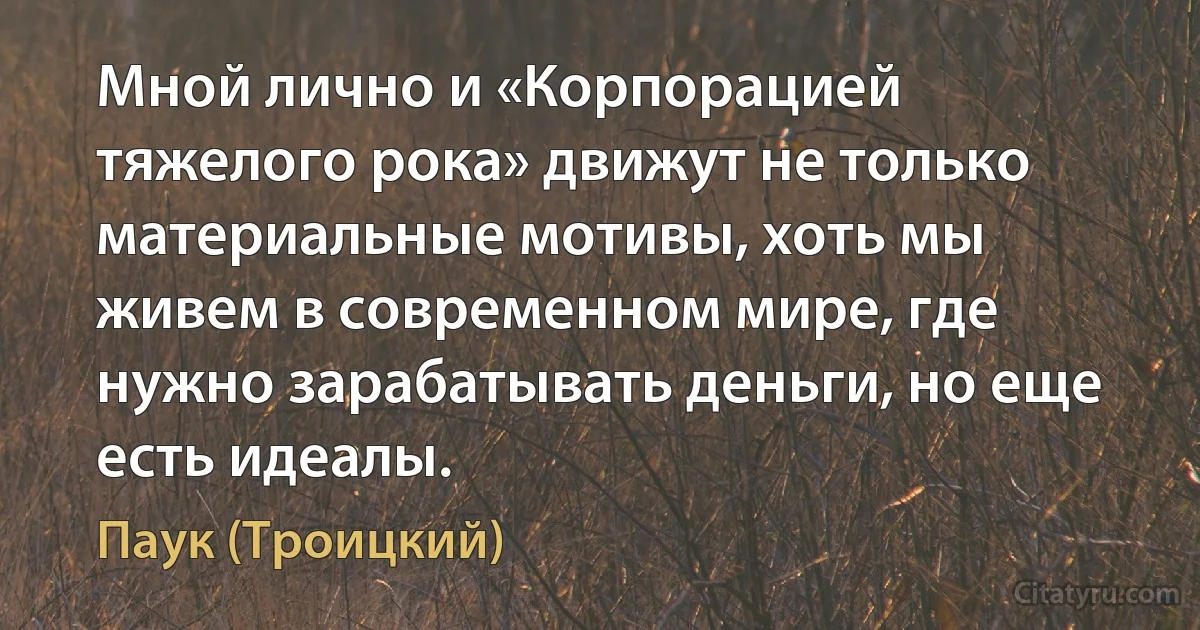 Мной лично и «Корпорацией тяжелого рока» движут не только материальные мотивы, хоть мы живем в современном мире, где нужно зарабатывать деньги, но еще есть идеалы.

Паук (Троицкий)

Citatyru.com